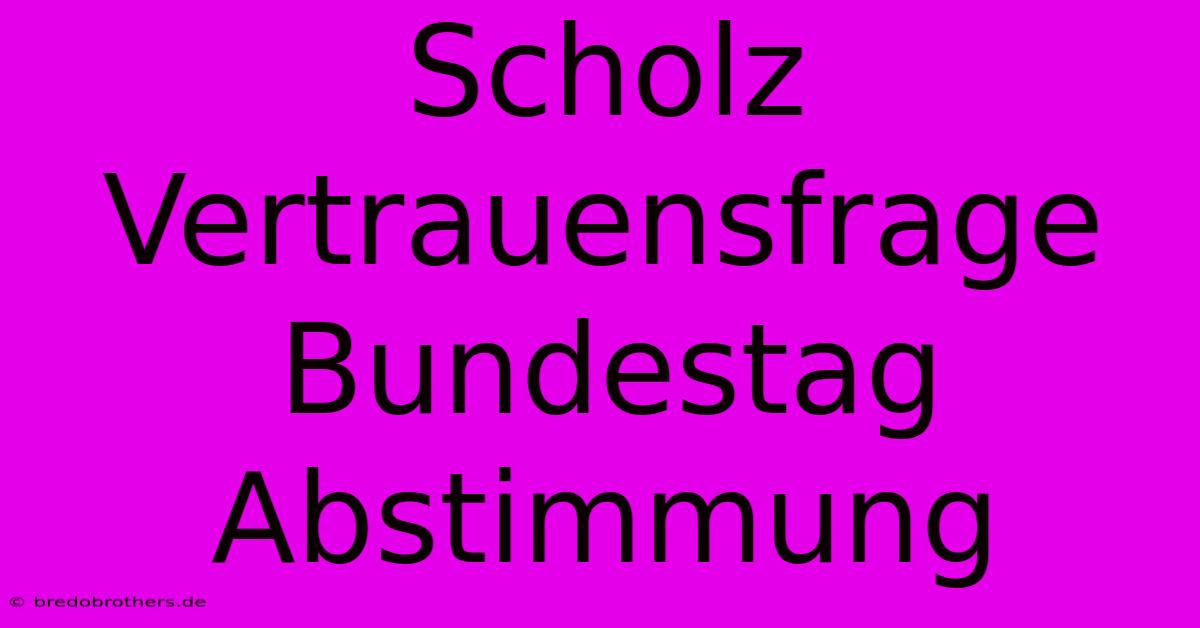 Scholz Vertrauensfrage Bundestag Abstimmung

© bredobrothers.de